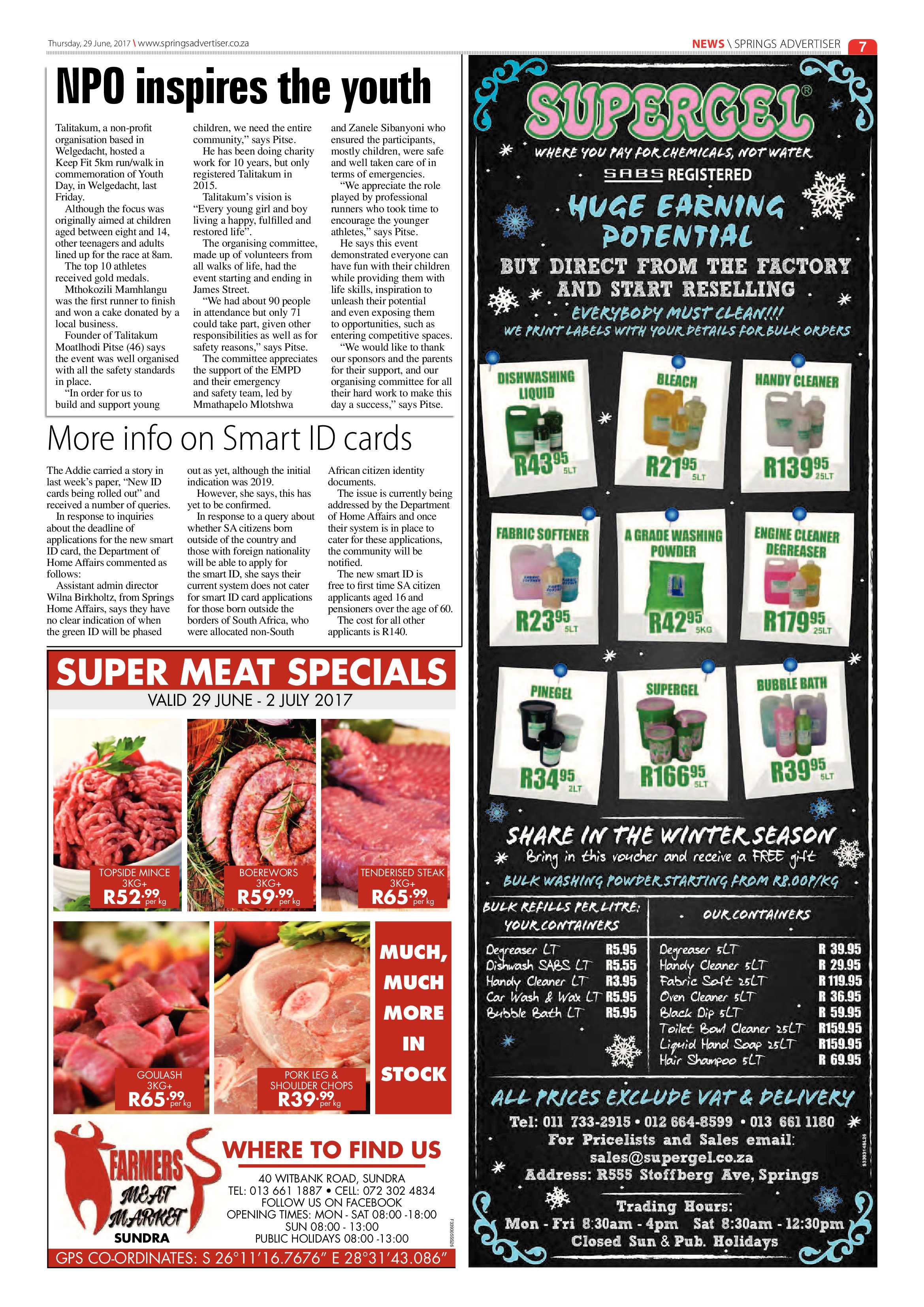 Thursday, 29 June, 2017 \ www.springsadvertiser.co.za

NEWS \ SPRINGS ADVERTISER 7

NPO inspires the youth

Talitakum, a non-profit organisation based in Welgedacht, hosted a Keep Fit 5km run/walk in commemoration of Youth Day, in Welgedacht, last Friday.

Although the focus was originally aimed at children aged between eight and 14, other teenagers and adults lined up for the race at 8am.

The top 10 athletes received gold medals.

Mthokozili Mamhlangu was the first runner to finish and won a cake donated by a local business.

Founder of Talitakum Moatlhodi Pitse (46) says the event was well organised with all the safety standards in place.

"In order for us to build and support young children, we need the entire community," says Pitse.

He has been doing charity work for 10 years, but only registered Talitakum in 2015.

Talitakum's vision is "Every young girl and boy living a happy, fulfilled and restored life".

The organising committee, made up of volunteers from all walks of life, had the event starting and ending in James Street.

"We had about 90 people in attendance but only 71 could take part, given other responsibilities as well as for safety reasons," says Pitse.

The committee appreciates the support of the EMPD and their emergency and safety team, led by Mmathapelo Mlotshwa and Zanele Sibanyoni who ensured the participants, mostly children, were safe and well taken care of in terms of emergencies.

"We appreciate the role played by professional runners who took time to encourage the younger athletes," says Pitse.

He says this event demonstrated everyone can have fun with their children while providing them with life skills, inspiration to unleash their potential and even exposing them to opportunities, such as entering competitive spaces.

"We would like to thank our sponsors and the parents for their support, and our organising committee for all their hard work to make this day a success," says Pitse.

More info on Smart ID cards

The Addie carried a story in last week's paper, "New ID cards being rolled out" and received a number of queries.

In response to inquiries about the deadline of applications for the new smart ID card, the Department of Home Affairs commented as follows:

Assistant admin director Wilna Birkholtz, from Springs Home Affairs, says they have no clear indication of when the green ID will be phased out as yet, although the initial indication was 2019.

However, she says, this has yet to be confirmed.

In response to a query about whether SA citizens born outside of the country and those with foreign nationality will be able to apply for the smart ID, she says their current system does not cater for smart ID card applications for those born outside the borders of South Africa, who were allocated non-South African citizen identity documents.

The issue is currently being addressed by the Department of Home Affairs and once their system is in place to cater for these applications, the community will be notified.

The new smart ID is free to first time SA citizen applicants aged 16 and pensioners over the age of 60.

The cost for all other applicants is R140.

SUPER MEAT SPECIALS
VALID 29 JUNE - 2 JULY 2017

TOPSIDE MINCE
3KG+
R52.99 per kg

BOEREWORS
3KG+
R59.99 per kg

TENDERISED STEAK
3KG+
R65.99 per kg

GOULASH
3KG+
R65.99 per kg

PORK LEG & SHOULDER CHOPS
R39.99 per kg

MUCH, MUCH MORE IN STOCK

FARMERS MEAT MARKET
SUNDRA

WHERE TO FIND US
40 WITBANK ROAD, SUNDRA
TEL: 013 661 1887 • CELL: 072 302 4834
FOLLOW US ON FACEBOOK
OPENING TIMES: MON - SAT 08:00 -18:00
SUN 08:00 - 13:00
PUBLIC HOLIDAYS 08:00 -13:00

GPS CO-ORDINATES: S 26°11'16.7676" E 28°31'43.086"

SUPERGEL®
WHERE YOU PAY FOR CHEMICALS, NOT WATER
SABS REGISTERED
HUGE EARNING POTENTIAL
BUY DIRECT FROM THE FACTORY AND START RESELLING
EVERYBODY MUST CLEAN!!!
WE PRINT LABELS WITH YOUR DETAILS FOR BULK ORDERS

DISHWASHING LIQUID
R43.95 5LT

BLEACH
R21.95 5LT

HANDY CLEANER
R139.95 25LT

FABRIC SOFTENER
R23.95 5LT

A GRADE WASHING POWDER
R42.95 5KG

ENGINE CLEANER DEGREASER
R179.95 25LT

PINEGEL
R34.95 2LT

SUPERGEL
R166.95 5LT

BUBBLE BATH
R39.95 5LT

SHARE IN THE WINTER SEASON
Bring in this voucher and receive a FREE gift
BULK WASHING POWDER STARTING FROM R8.00P/KG

BULK REFILLS PER LITRE:
YOUR CONTAINERS
Degreaser LT R5.95
Dishwash SABS LT R5.55
Handy Cleaner LT R3.95
Car Wash & Wax LT R5.95
Bubble Bath LT R5.95

OUR CONTAINERS
Degreaser 5LT R 39.95
Handy Cleaner 5LT R 29.95
Fabric Soft 25LT R 119.95
Oven Cleaner 5LT R 36.95
Black Dip 5LT R 59.95
Toilet Bowl Cleaner 25LT R159.95
Liquid Hand Soap 25LT R159.95
Hair Shampoo 5LT R 69.95

ALL PRICES EXCLUDE VAT & DELIVERY
Tel: 011 733-2915 • 012 664-8599 • 013 661 1180
For Pricelists and Sales email:
sales@supergel.co.za
Address: R555 Stoffberg Ave, Springs
Trading Hours:
Mon - Fri 8:30am - 4pm Sat 8:30am - 12:30pm
Closed Sun & Pub. Holidays